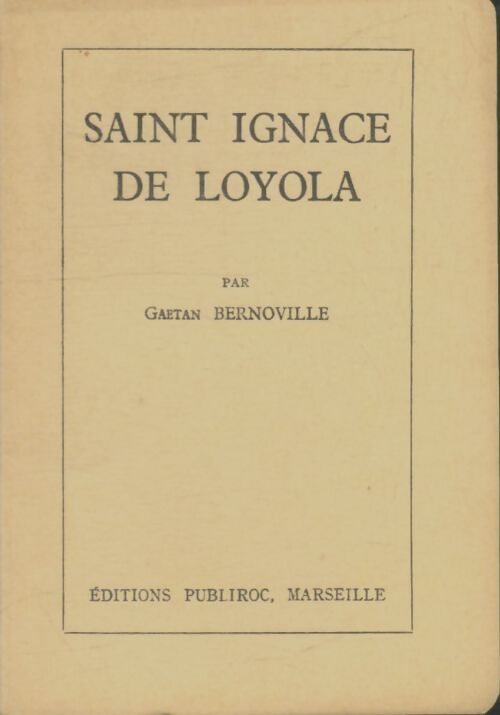 SAINT IGNACE DE LOYOLA

PAR

GAETAN BERNOVILLE

ÉDITIONS PUBLIROC, MARSEILLE